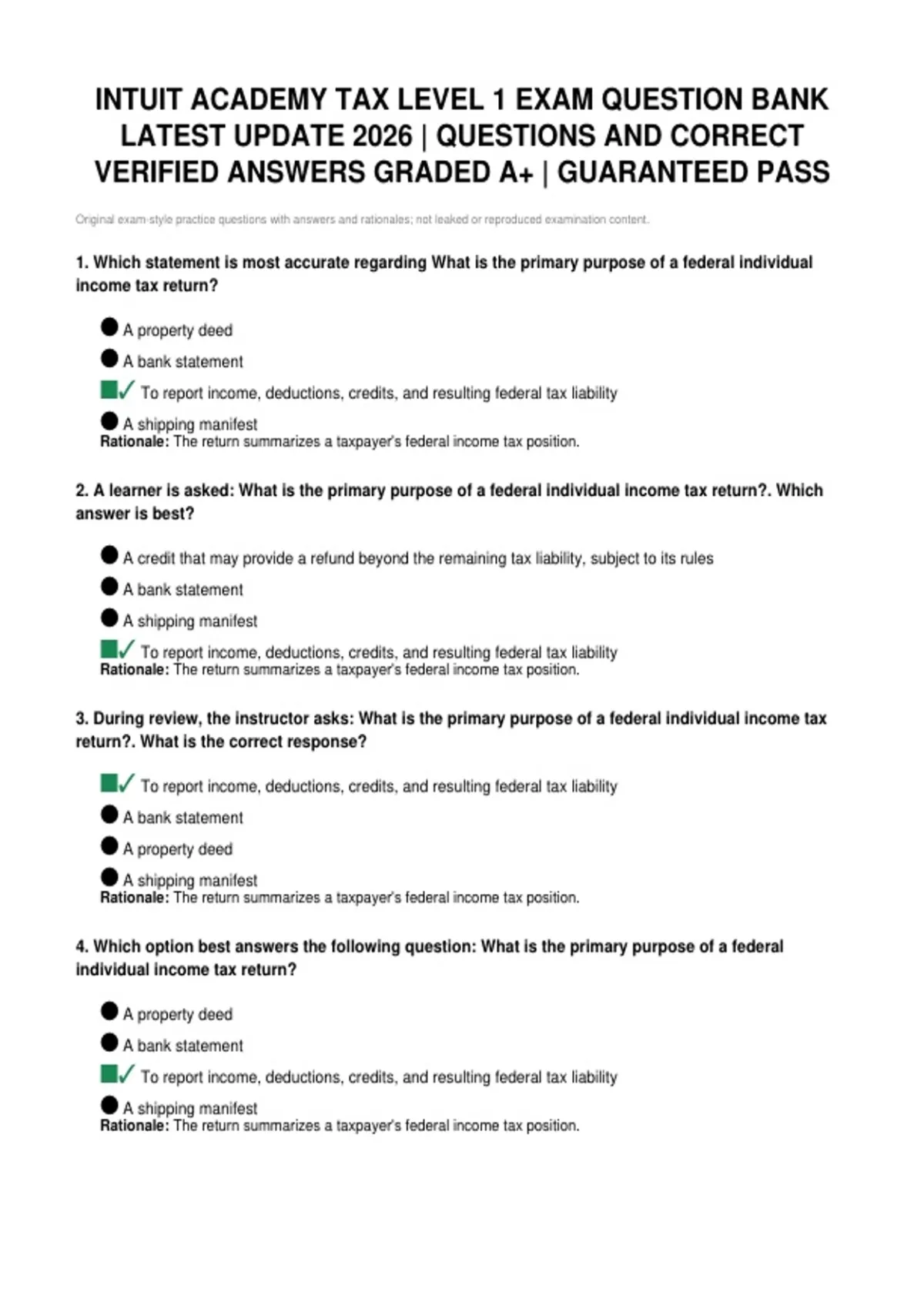 INTUIT ACADEMY TAX LEVEL 1 EXAM QUESTION BANK LATEST UPDATE 2026 | QUESTIONS AND CORRECT VERIFIED ANSWERS GRADED A+ | GUARANTEED PASS

Original exam-style practice questions with answers and rationales; not leaked or reproduced examination content.

1. Which statement is most accurate regarding What is the primary purpose of a federal individual income tax return?

A property deed

A bank statement

✓ To report income, deductions, credits, and resulting federal tax liability

A shipping manifest
Rationale: The return summarizes a taxpayer's federal income tax position.

2. A learner is asked: What is the primary purpose of a federal individual income tax return?. Which answer is best?

A credit that may provide a refund beyond the remaining tax liability, subject to its rules

A bank statement

A shipping manifest

✓ To report income, deductions, credits, and resulting federal tax liability
Rationale: The return summarizes a taxpayer's federal income tax position.

3. During review, the instructor asks: What is the primary purpose of a federal individual income tax return?. What is the correct response?

✓ To report income, deductions, credits, and resulting federal tax liability

A bank statement

A property deed

A shipping manifest
Rationale: The return summarizes a taxpayer's federal income tax position.

4. Which option best answers the following question: What is the primary purpose of a federal individual income tax return?

A property deed

A bank statement

✓ To report income, deductions, credits, and resulting federal tax liability

A shipping manifest
Rationale: The return summarizes a taxpayer's federal income tax position.